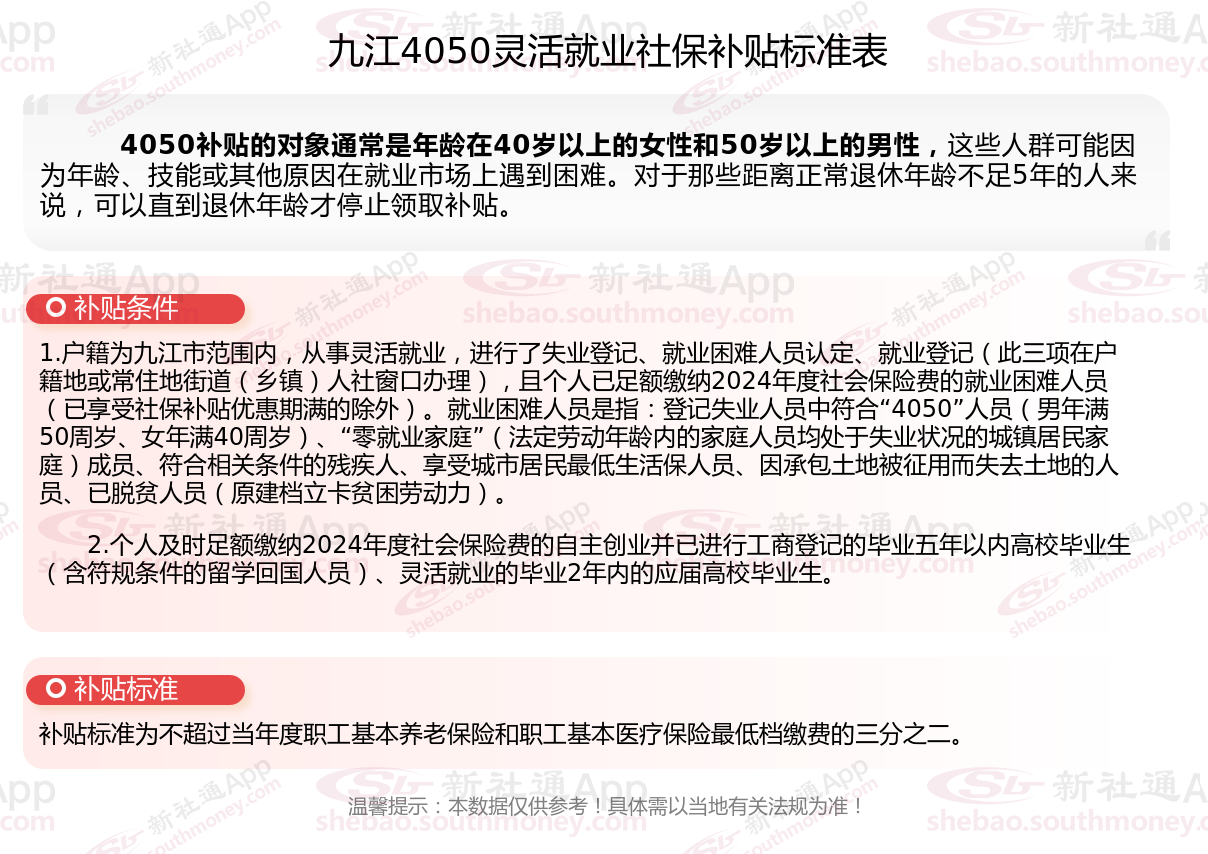 九江4050灵活就业社保补贴标准表

4050补贴的对象通常是年龄在40岁以上的女性和50岁以上的男性，这些人群可能因为年龄、技能或其他原因在就业市场上遇到困难。对于那些距离正常退休年龄不足5年的人来说，可以直到退休年龄才停止领取补贴。

补贴条件

1.户籍为九江市范围内，从事灵活就业，进行了失业登记、就业困难人员认定、就业登记（此三项在户籍地或常住地街道（乡镇）人社窗口办理），且个人已足额缴纳2024年度社会保险费的就业困难人员（已享受社保补贴优惠期满的除外）。就业困难人员是指：登记失业人员中符合“4050”人员（男年满50周岁、女年满40周岁）、“零就业家庭”（法定劳动年龄内的家庭人员均处于失业状况的城镇居民家庭）成员、符合相关条件的残疾人、享受城市居民最低生活保人员、因承包土地被征用而失去土地的人员、已脱贫人员（原建档立卡贫困劳动力）。

2.个人及时足额缴纳2024年度社会保险费的自主创业并已进行工商登记的毕业五年以内高校毕业生（含符规条件的留学回国人员）、灵活就业的毕业2年内的应届高校毕业生。

补贴标准

补贴标准为不超过当年度职工基本养老保险和职工基本医疗保险最低档缴费的三分之二。

温馨提示：本数据仅供参考！具体需以当地有关法规为准！

新社通App
shebao.southmoney.com